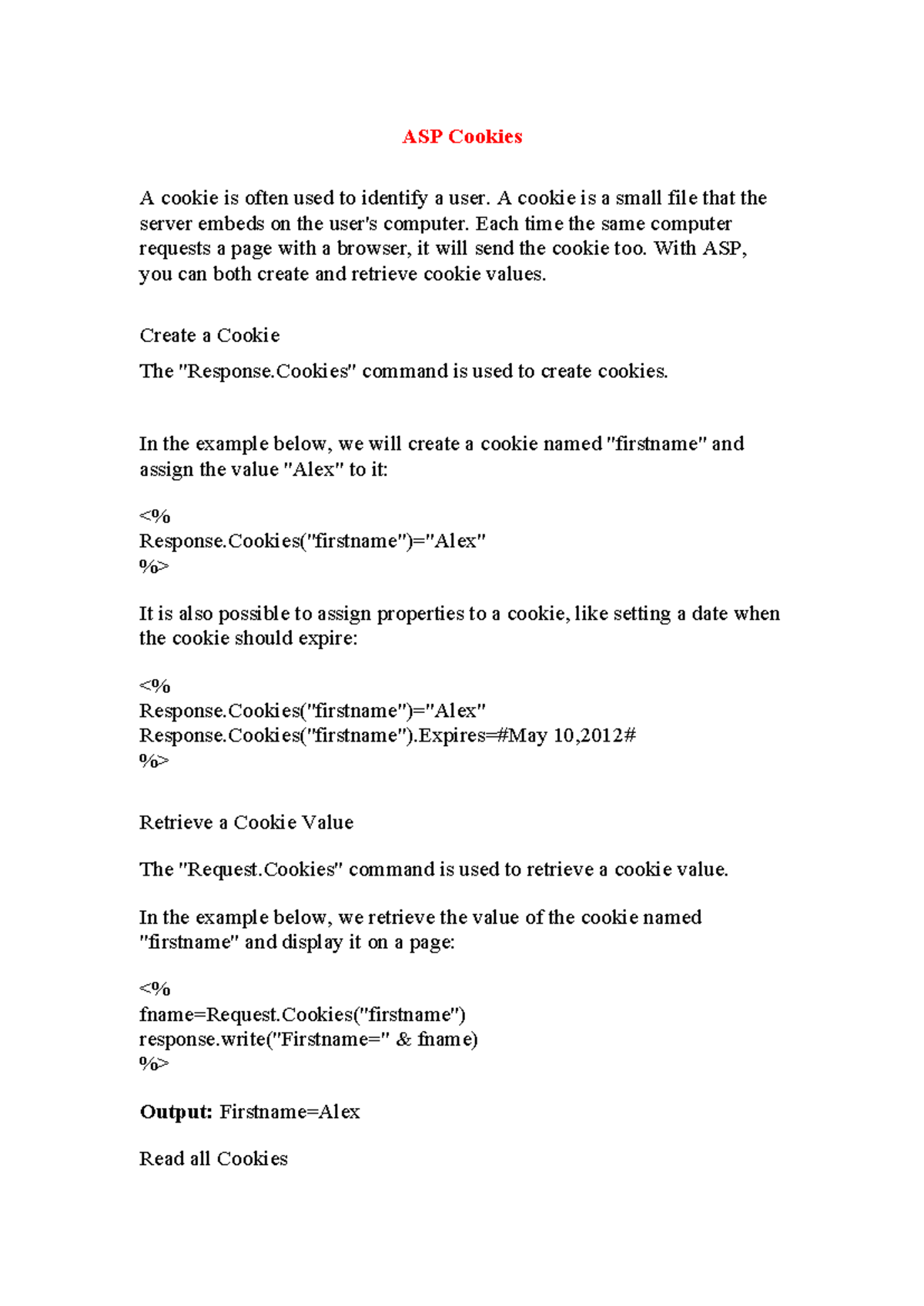 ASP Cookies

A cookie is often used to identify a user. A cookie is a small file that the server embeds on the user's computer. Each time the same computer requests a page with a browser, it will send the cookie too. With ASP, you can both create and retrieve cookie values.

Create a Cookie

The "Response.Cookies" command is used to create cookies.

In the example below, we will create a cookie named "firstname" and assign the value "Alex" to it:

<%
Response.Cookies("firstname")="Alex"
%>

It is also possible to assign properties to a cookie, like setting a date when the cookie should expire:

<%
Response.Cookies("firstname")="Alex"
Response.Cookies("firstname").Expires=#May 10,2012#
%>

Retrieve a Cookie Value

The "Request.Cookies" command is used to retrieve a cookie value.

In the example below, we retrieve the value of the cookie named "firstname" and display it on a page:

<%
fname=Request.Cookies("firstname")
response.write("Firstname=" & fname)
%>

Output: Firstname=Alex

Read all Cookies